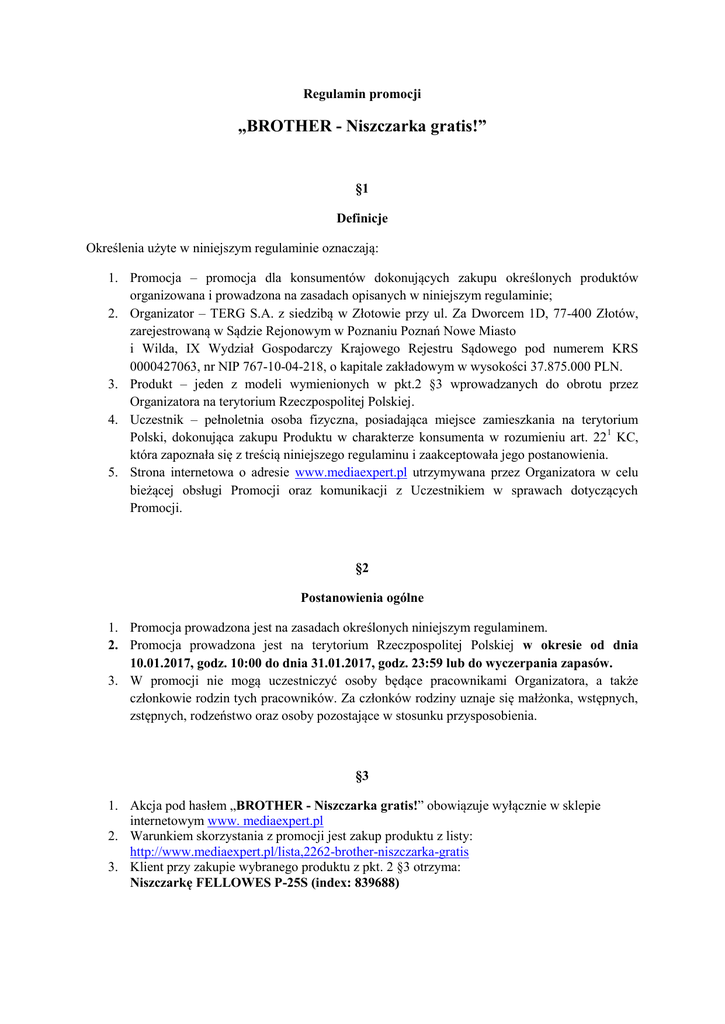 Regulamin promocji

„BROTHER - Niszczarka gratis!”

§1

Definicje

Określenia użyte w niniejszym regulaminie oznaczają:

1. Promocja – promocja dla konsumentów dokonujących zakupu określonych produktów organizowana i prowadzona na zasadach opisanych w niniejszym regulaminie;
2. Organizator – TERG S.A. z siedzibą w Złotowie przy ul. Za Dworcem 1D, 77-400 Złotów, zarejestrowaną w Sądzie Rejonowym w Poznaniu Poznań Nowe Miasto i Wilda, IX Wydział Gospodarczy Krajowego Rejestru Sądowego pod numerem KRS 0000427063, nr NIP 767-10-04-218, o kapitale zakładowym w wysokości 37.875.000 PLN.
3. Produkt – jeden z modeli wymienionych w pkt.2 §3 wprowadzanych do obrotu przez Organizatora na terytorium Rzeczpospolitej Polskiej.
4. Uczestnik – pełnoletnia osoba fizyczna, posiadająca miejsce zamieszkania na terytorium Polski, dokonująca zakupu Produktu w charakterze konsumenta w rozumieniu art. $22^1$ KC, która zapoznała się z treścią niniejszego regulaminu i zaakceptowała jego postanowienia.
5. Strona internetowa o adresie www.mediaexpert.pl utrzymywana przez Organizatora w celu bieżącej obsługi Promocji oraz komunikacji z Uczestnikiem w sprawach dotyczących Promocji.

§2

Postanowienia ogólne

1. Promocja prowadzona jest na zasadach określonych niniejszym regulaminem.
2. Promocja prowadzona jest na terytorium Rzeczpospolitej Polskiej w okresie od dnia 10.01.2017, godz. 10:00 do dnia 31.01.2017, godz. 23:59 lub do wyczerpania zapasów.
3. W promocji nie mogą uczestniczyć osoby będące pracownikami Organizatora, a także członkowie rodzin tych pracowników. Za członków rodziny uznaje się małżonka, wstępnych, zstępnych, rodzeństwo oraz osoby pozostające w stosunku przysposobienia.

§3

1. Akcja pod hasłem „BROTHER - Niszczarka gratis!” obowiązuje wyłącznie w sklepie internetowym www. mediaexpert.pl
2. Warunkiem skorzystania z promocji jest zakup produktu z listy: http://www.mediaexpert.pl/lista,2262-brother-niszczarka-gratis
3. Klient przy zakupie wybranego produktu z pkt. 2 §3 otrzyma: Niszczarkę FELLOWES P-25S (index: 839688)